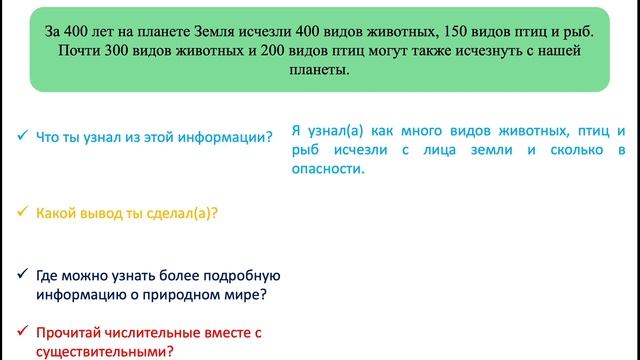 За 400 лет на планете Земля исчезли 400 видов животных, 150 видов птиц и рыб. Почти 300 видов животных и 200 видов птиц могут также исчезнуть с нашей планеты.

✓ Что ты узнал из этой информации?

Я узнал(а) как много видов животных, птиц и рыб исчезли с лица земли и сколько в опасности.

✓ Какой вывод ты сделал(а)?

✓ Где можно узнать более подробную информацию о природном мире?

✓ Прочитай числительные вместе с существительными?